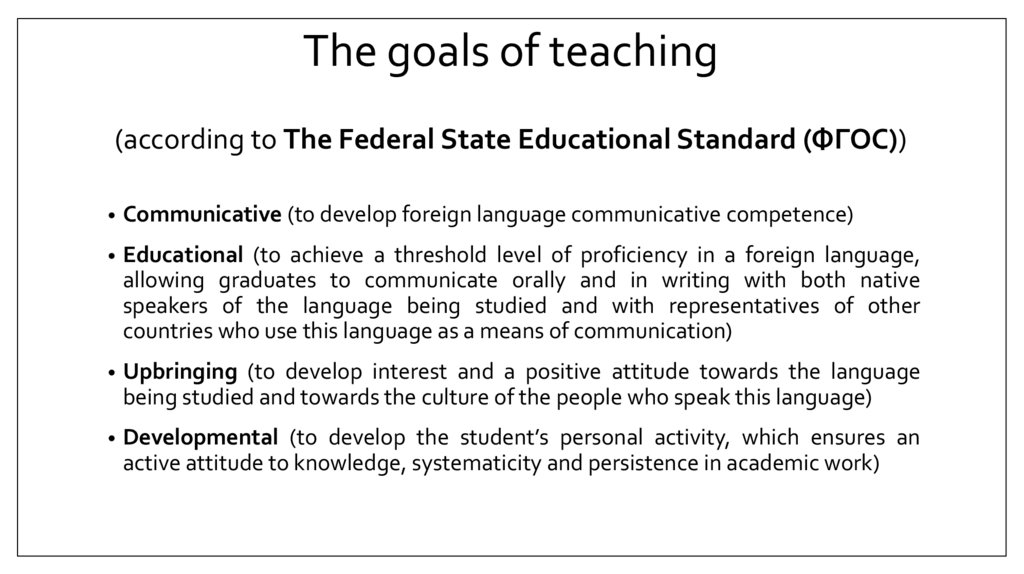 The goals of teaching

(according to The Federal State Educational Standard (ФГОС))

• Communicative (to develop foreign language communicative competence)

• Educational (to achieve a threshold level of proficiency in a foreign language, allowing graduates to communicate orally and in writing with both native speakers of the language being studied and with representatives of other countries who use this language as a means of communication)

• Upbringing (to develop interest and a positive attitude towards the language being studied and towards the culture of the people who speak this language)

• Developmental (to develop the student's personal activity, which ensures an active attitude to knowledge, systematicity and persistence in academic work)